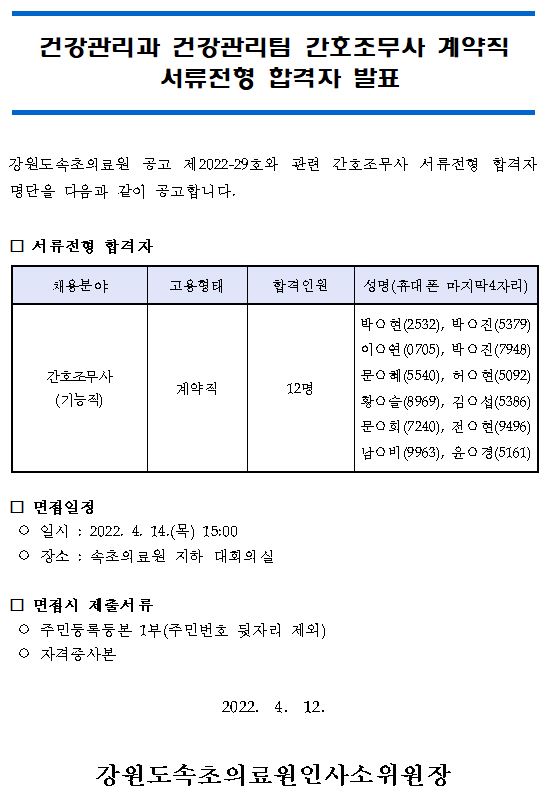 건강관리과 건강관리팀 간호조무사 계약직 서류전형 합격자 발표

강원도속초의료원 공고 제2022-29호와 관련 간호조무사 서류전형 합격자 명단을 다음과 같이 공고합니다.

□ 서류전형 합격자

| 채용분야 | 고용형태 | 합격인원 | 성명(휴대폰 마지막4자리) |
|---|---|---|---|
| 간호조무사 (기능직) | 계약직 | 12명 | 박○현(2532), 박○진(5379) 이○연(0705), 박○진(7948) 문○혜(5540), 허○현(5092) 황○슬(8969), 김○섭(5386) 문○희(7240), 전○현(9496) 남○비(9963), 윤○경(5161) |

□ 면접일정
○ 일시 : 2022. 4. 14.(목) 15:00
○ 장소 : 속초의료원 지하 대회의실

□ 면접시 제출서류
○ 주민등록등본 1부(주민번호 뒷자리 제외)
○ 자격증사본

2022. 4. 12.

강원도속초의료원인사소위원장